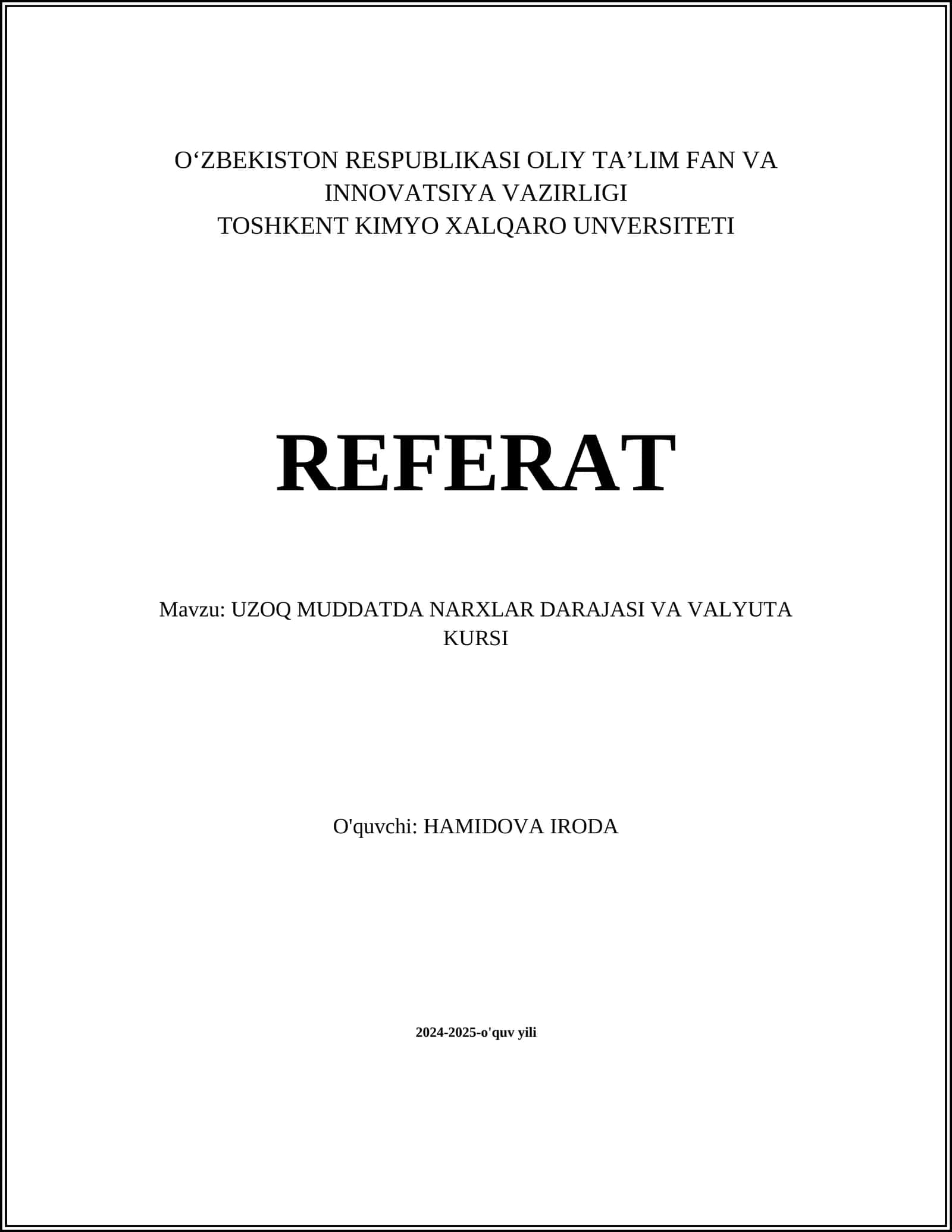 O'ZBEKISTON RESPUBLIKASI OLIY TA'LIM FAN VA INNOVATSIYA VAZIRLIGI
TOSHKENT KIMYO XALQARO UNVERSITETI

REFERAT

Mavzu: UZOQ MUDDATDA NARXLAR DARAJASI VA VALYUTA KURSI

O'quvchi: HAMIDOVA IRODA

2024-2025-o'quv yili